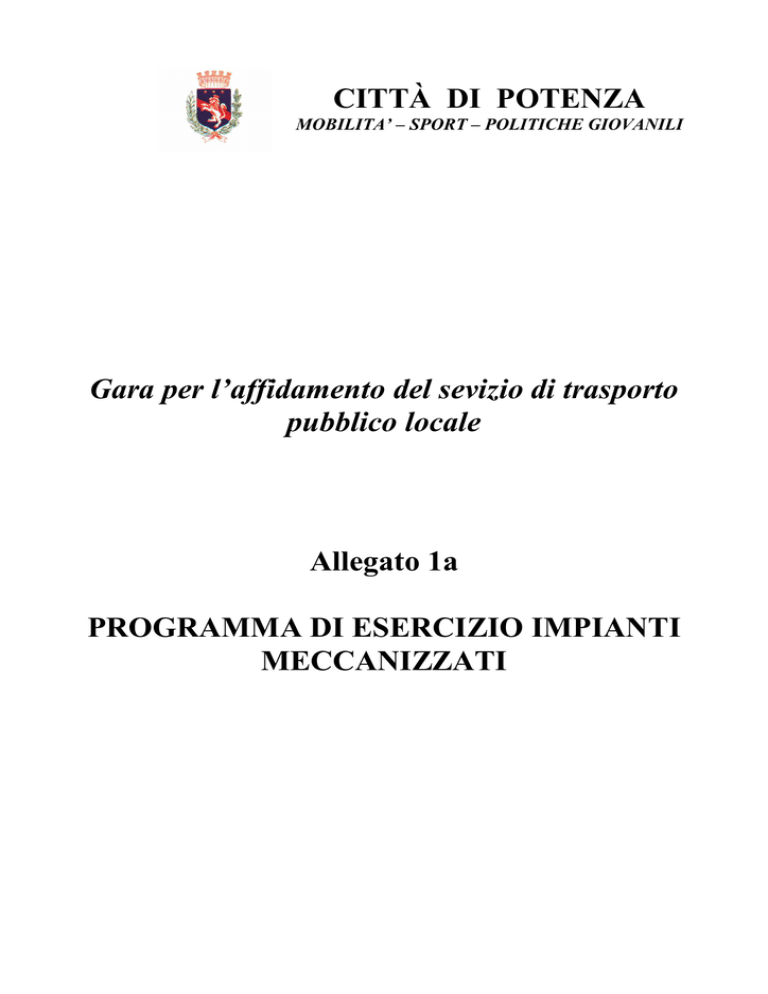 CITTÀ DI POTENZA
MOBILITA' – SPORT – POLITICHE GIOVANILI

Gara per l'affidamento del sevizio di trasporto pubblico locale

Allegato 1a

PROGRAMMA DI ESERCIZIO IMPIANTI MECCANIZZATI